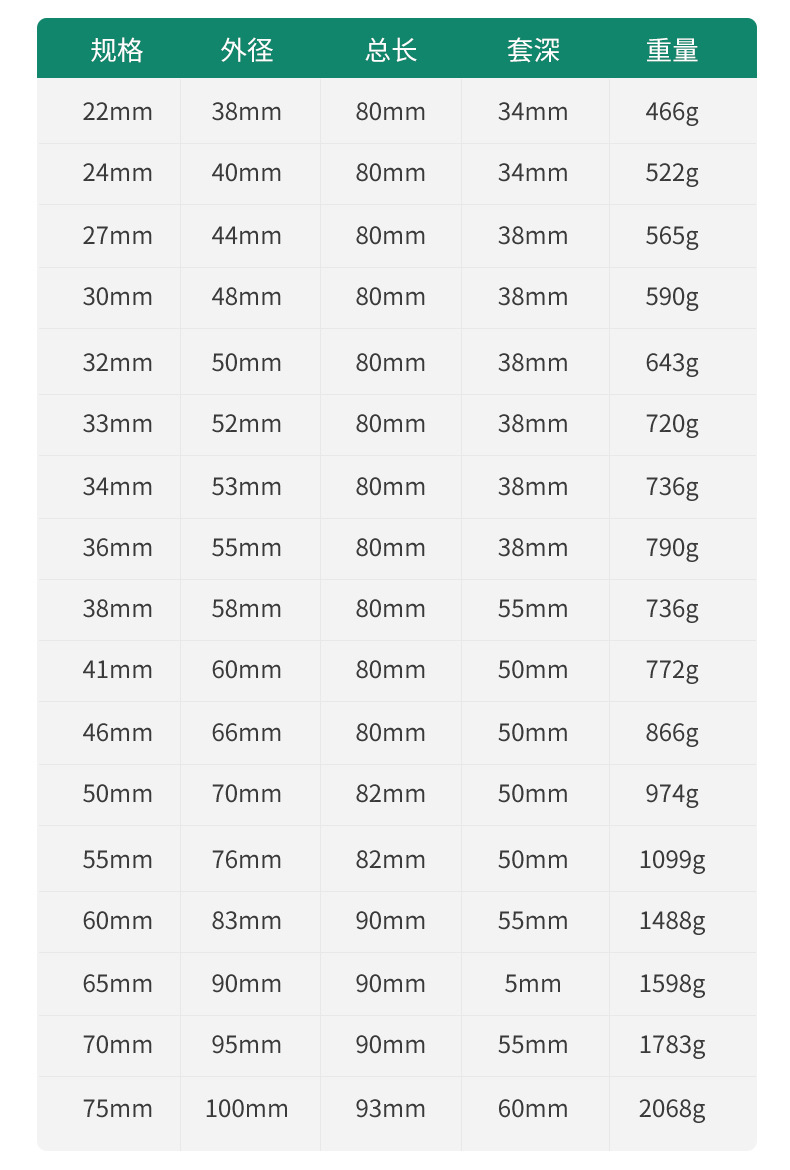 | 规格 | 外径 | 总长 | 套深 | 重量 |
|---|---|---|---|---|
| 22mm | 38mm | 80mm | 34mm | 466g |
| 24mm | 40mm | 80mm | 34mm | 522g |
| 27mm | 44mm | 80mm | 38mm | 565g |
| 30mm | 48mm | 80mm | 38mm | 590g |
| 32mm | 50mm | 80mm | 38mm | 643g |
| 33mm | 52mm | 80mm | 38mm | 720g |
| 34mm | 53mm | 80mm | 38mm | 736g |
| 36mm | 55mm | 80mm | 38mm | 790g |
| 38mm | 58mm | 80mm | 55mm | 736g |
| 41mm | 60mm | 80mm | 50mm | 772g |
| 46mm | 66mm | 80mm | 50mm | 866g |
| 50mm | 70mm | 82mm | 50mm | 974g |
| 55mm | 76mm | 82mm | 50mm | 1099g |
| 60mm | 83mm | 90mm | 55mm | 1488g |
| 65mm | 90mm | 90mm | 5mm | 1598g |
| 70mm | 95mm | 90mm | 55mm | 1783g |
| 75mm | 100mm | 93mm | 60mm | 2068g |